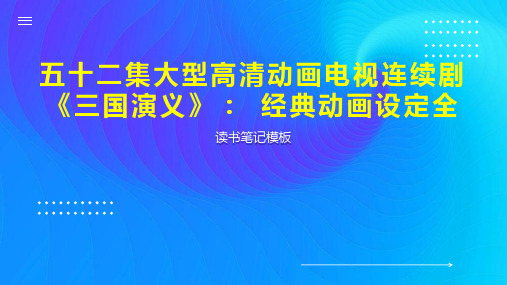 五十二集大型高清动画电视连续剧《三国演义》： 经典动画设定全

读书笔记模板